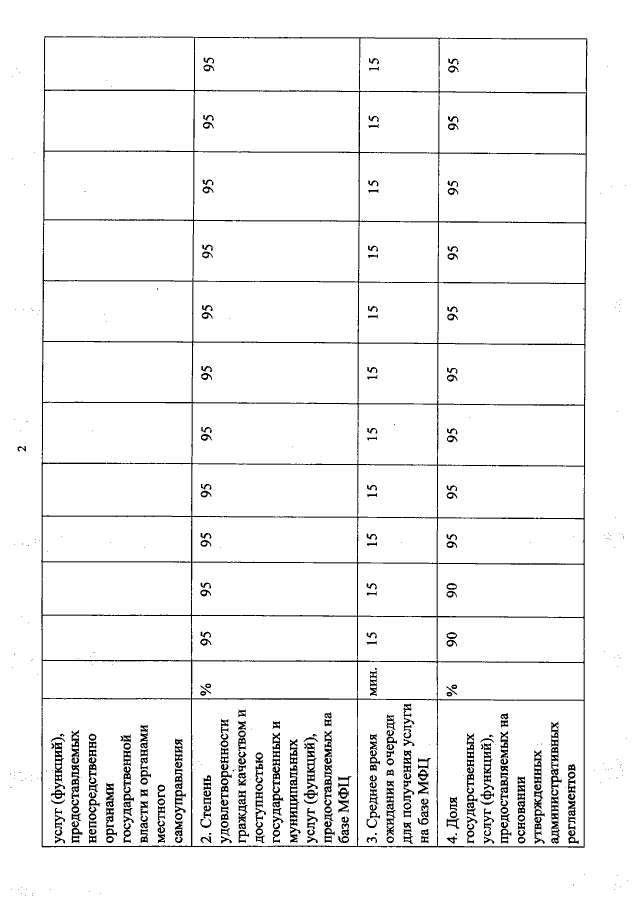 2

| услуг (функций), предоставляемых непосредственно органами государственной власти и органами местного самоуправления | | | | | | | | | | | | |
|---|---|---|---|---|---|---|---|---|---|---|---|---|
| 2. Степень удовлетворенности граждан качеством и доступностью государственных и муниципальных услуг (функций), предоставляемых на базе МФЦ | % | 95 | 95 | 95 | 95 | 95 | 95 | 95 | 95 | 95 | 95 | 95 |
| 3. Среднее время ожидания в очереди для получения услуги на базе МФЦ | мин. | 15 | 15 | 15 | 15 | 15 | 15 | 15 | 15 | 15 | 15 | 15 |
| 4. Доля государственных услуг (функций), предоставляемых на основании утвержденных административных регламентов | % | 90 | 90 | 95 | 95 | 95 | 95 | 95 | 95 | 95 | 95 | 95 |